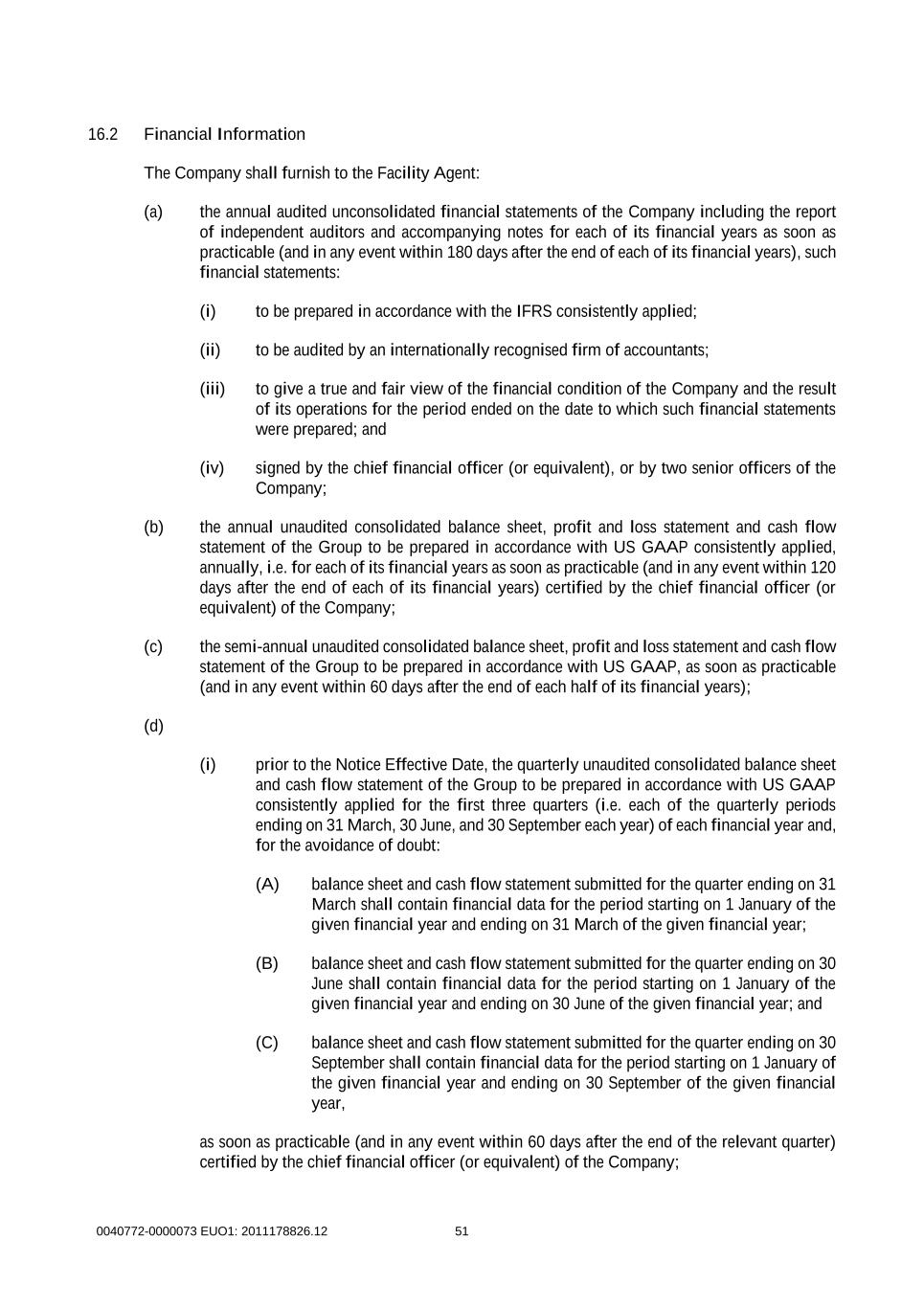 16.2 Financial Information

The Company shall furnish to the Facility Agent:

(a) the annual audited unconsolidated financial statements of the Company including the report of independent auditors and accompanying notes for each of its financial years as soon as practicable (and in any event within 180 days after the end of each of its financial years), such financial statements:

(i) to be prepared in accordance with the IFRS consistently applied;

(ii) to be audited by an internationally recognised firm of accountants;

(iii) to give a true and fair view of the financial condition of the Company and the result of its operations for the period ended on the date to which such financial statements were prepared; and

(iv) signed by the chief financial officer (or equivalent), or by two senior officers of the Company;

(b) the annual unaudited consolidated balance sheet, profit and loss statement and cash flow statement of the Group to be prepared in accordance with US GAAP consistently applied, annually, i.e. for each of its financial years as soon as practicable (and in any event within 120 days after the end of each of its financial years) certified by the chief financial officer (or equivalent) of the Company;

(c) the semi-annual unaudited consolidated balance sheet, profit and loss statement and cash flow statement of the Group to be prepared in accordance with US GAAP, as soon as practicable (and in any event within 60 days after the end of each half of its financial years);

(d)

(i) prior to the Notice Effective Date, the quarterly unaudited consolidated balance sheet and cash flow statement of the Group to be prepared in accordance with US GAAP consistently applied for the first three quarters (i.e. each of the quarterly periods ending on 31 March, 30 June, and 30 September each year) of each financial year and, for the avoidance of doubt:

(A) balance sheet and cash flow statement submitted for the quarter ending on 31 March shall contain financial data for the period starting on 1 January of the given financial year and ending on 31 March of the given financial year;

(B) balance sheet and cash flow statement submitted for the quarter ending on 30 June shall contain financial data for the period starting on 1 January of the given financial year and ending on 30 June of the given financial year; and

(C) balance sheet and cash flow statement submitted for the quarter ending on 30 September shall contain financial data for the period starting on 1 January of the given financial year and ending on 30 September of the given financial year,

as soon as practicable (and in any event within 60 days after the end of the relevant quarter) certified by the chief financial officer (or equivalent) of the Company;

0040772-0000073 EUO1: 2011178826.12 51